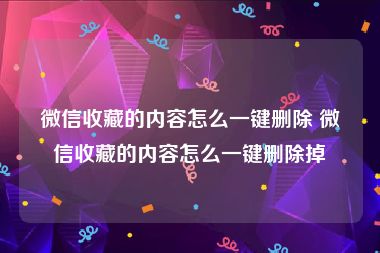 微信收藏的内容怎么一键删除 微信收藏的内容怎么一键删除掉